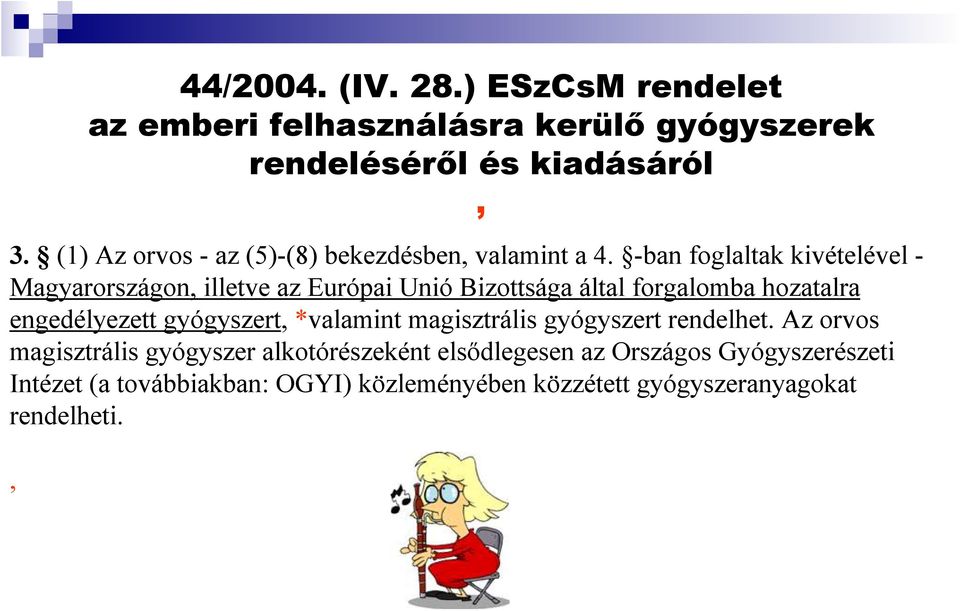 44/2004. (IV. 28.) ESzCsM rendelet
az emberi felhasználásra kerülő gyógyszerek rendeléséről és kiadásáról

,

3. § (1) Az orvos - az (5)-(8) bekezdésben, valamint a 4. §-ban foglaltak kivételével - Magyarországon, illetve az Európai Unió Bizottsága által forgalomba hozatalra engedélyezett gyógyszert, *valamint magisztrális gyógyszert rendelhet. Az orvos magisztrális gyógyszer alkotórészeként elsődlegesen az Országos Gyógyszerészeti Intézet (a továbbiakban: OGYI) közleményében közzétett gyógyszeranyagokat rendelheti.

,